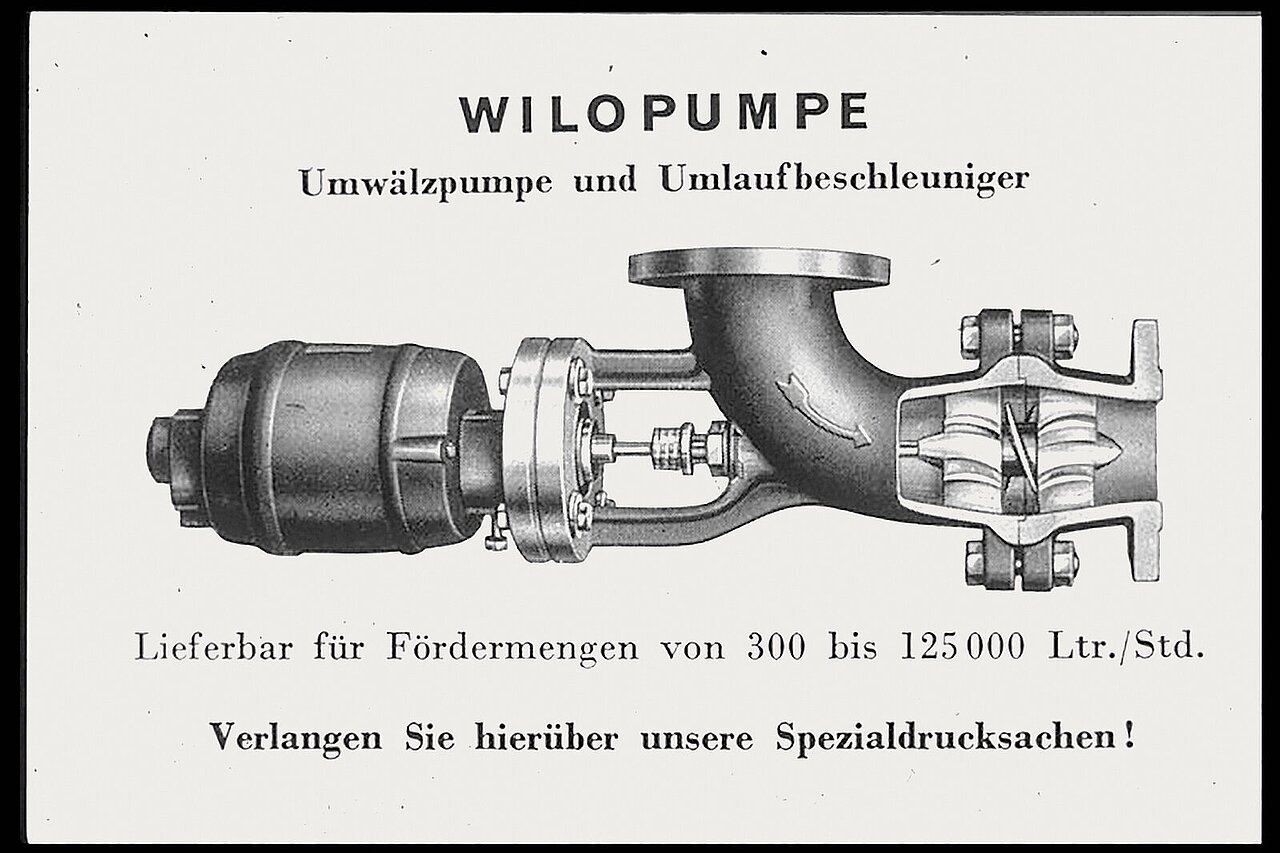 WILOPUMPE

Umwälzpumpe und Umlaufbeschleuniger

Lieferbar für Fördermengen von 300 bis 125000 Ltr./Std.

Verlangen Sie hierüber unsere Spezialdrucksachen!